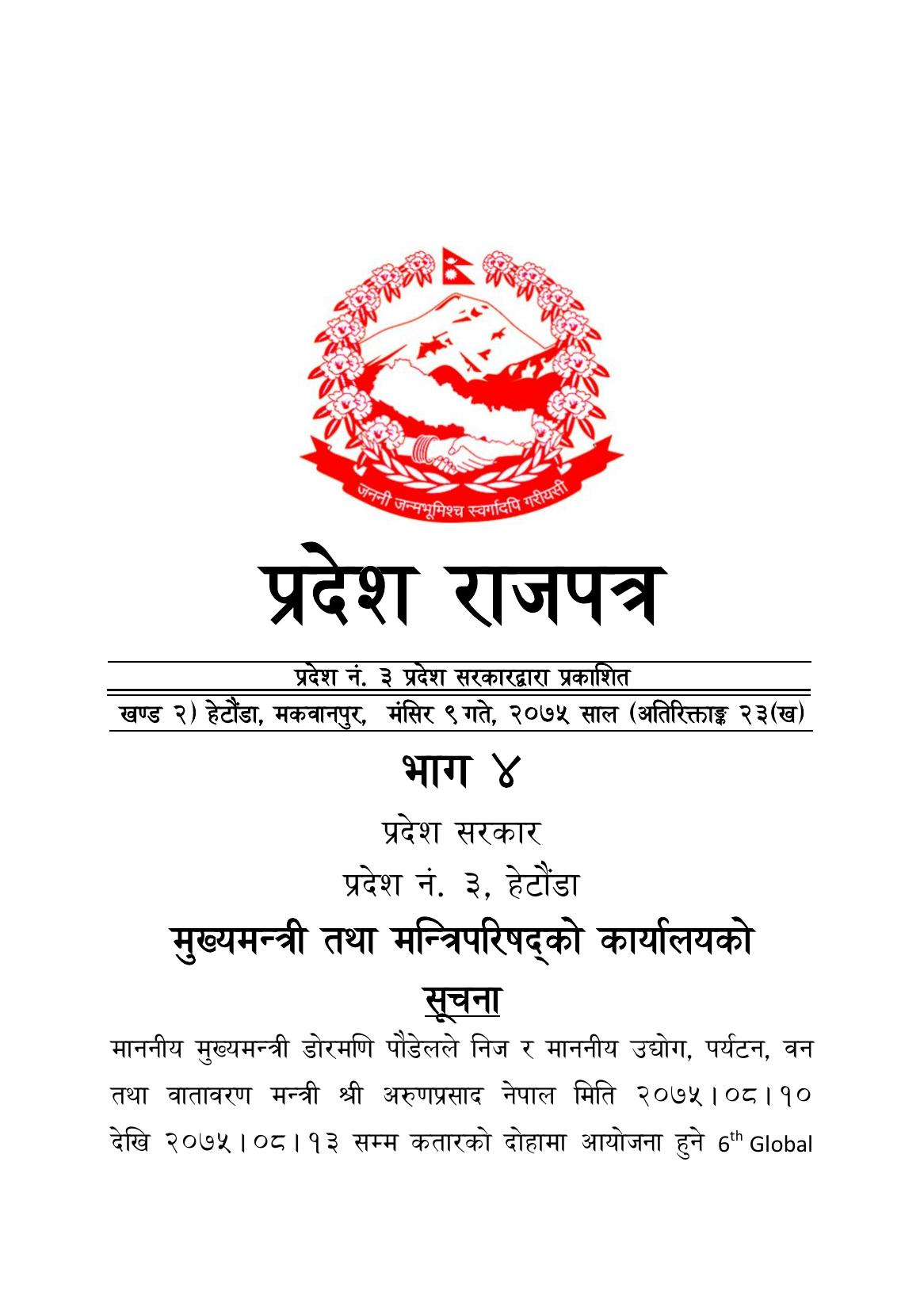 जननी जन्मभूमिश्च स्वर्गादपि गरीयसी

प्रदेश राजपत्र

प्रदेश नं. ३ प्रदेश सरकारद्वारा प्रकाशित

खण्ड २) हेटौंडा, मकवानपुर, मंसिर ९ गते, २०७५ साल (अतिरिक्ताङ्क २३(ख)

भाग ४

प्रदेश सरकार

प्रदेश नं. ३, हेटौंडा

मुख्यमन्त्री तथा मन्त्रिपरिषद्को कार्यालयको

सूचना

माननीय मुख्यमन्त्री डोरमणि पौडेलले निज र माननीय उद्योग, पर्यटन, वन तथा वातावरण मन्त्री श्री अरुणप्रसाद नेपाल मिति २०७५।०८।१० देखि २०७५।०८।१३ सम्म कतारको दोहामा आयोजना हुने 6$^{th}$ Global